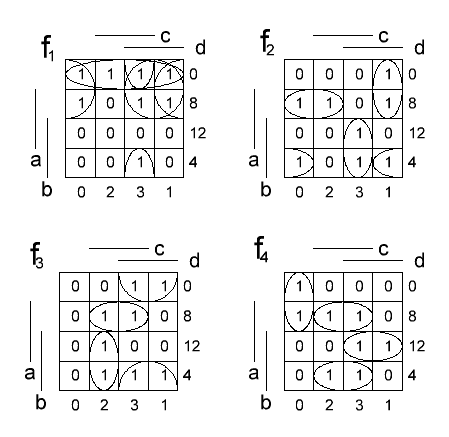 $f_1$ c d

| 1 | 1 | 1 | 1 | 0 |
|---|---|---|---|---|
| 1 | 0 | 1 | 1 | 8 |
| 0 | 0 | 0 | 0 | 12 |
| 0 | 0 | 1 | 0 | 4 |
| 0 | 2 | 3 | 1 | |

a b

$f_2$ c d

| 0 | 0 | 0 | 1 | 0 |
|---|---|---|---|---|
| 1 | 1 | 0 | 1 | 8 |
| 0 | 0 | 1 | 0 | 12 |
| 1 | 0 | 1 | 1 | 4 |
| 0 | 2 | 3 | 1 | |

a b

$f_3$ c d

| 0 | 0 | 1 | 1 | 0 |
|---|---|---|---|---|
| 0 | 1 | 1 | 0 | 8 |
| 0 | 1 | 0 | 0 | 12 |
| 0 | 1 | 1 | 1 | 4 |
| 0 | 2 | 3 | 1 | |

a b

$f_4$ c d

| 1 | 0 | 0 | 0 | 0 |
|---|---|---|---|---|
| 1 | 1 | 1 | 0 | 8 |
| 0 | 0 | 1 | 1 | 12 |
| 0 | 1 | 1 | 0 | 4 |
| 0 | 2 | 3 | 1 | |

a b